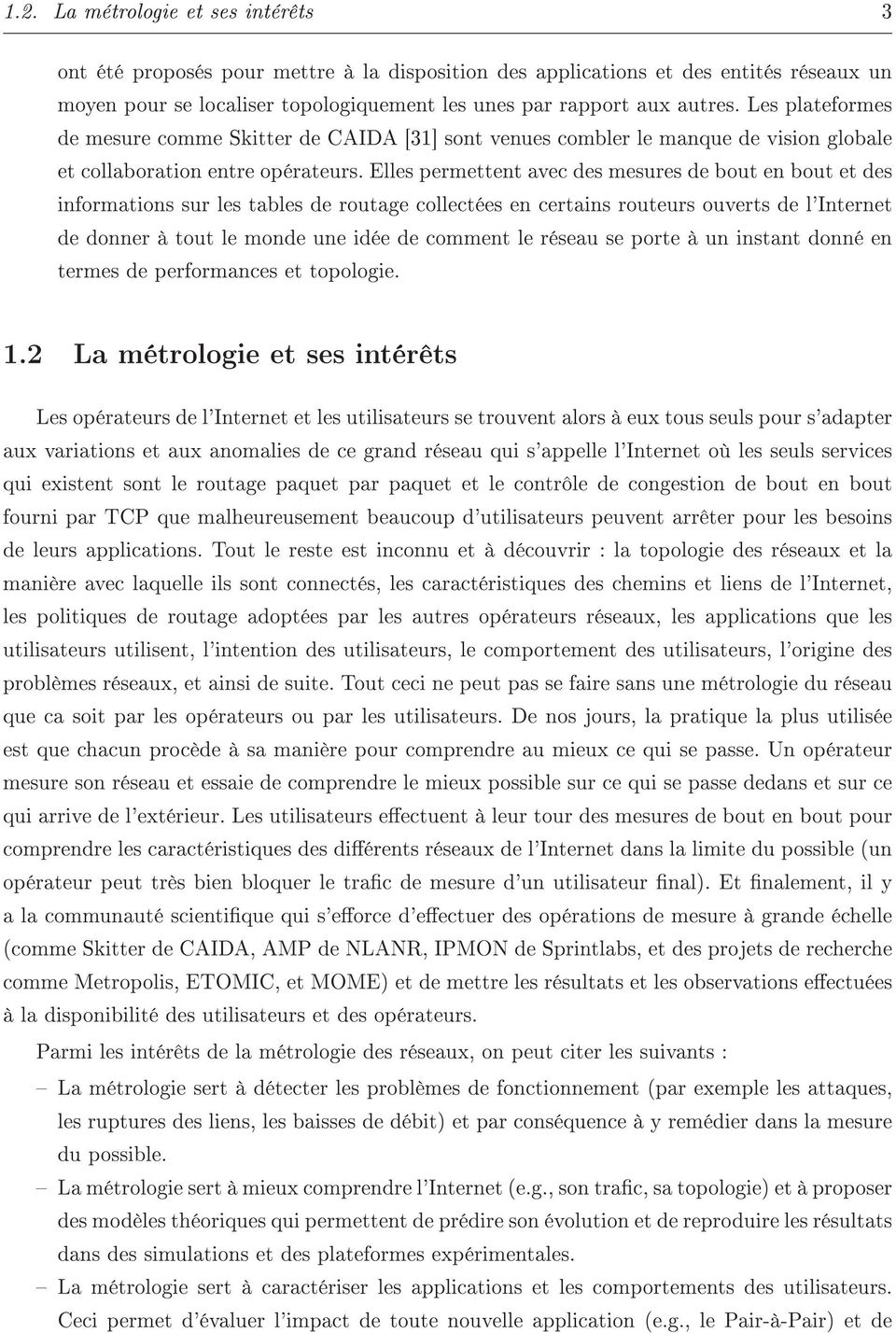 1.2. La métrologie et ses intérêts 3

ont été proposés pour mettre à la disposition des applications et des entités réseaux un moyen pour se localiser topologiquement les unes par rapport aux autres. Les plateformes de mesure comme Skitter de CAIDA [31] sont venues combler le manque de vision globale et collaboration entre opérateurs. Elles permettent avec des mesures de bout en bout et des informations sur les tables de routage collectées en certains routeurs ouverts de l'Internet de donner à tout le monde une idée de comment le réseau se porte à un instant donné en termes de performances et topologie.

1.2 La métrologie et ses intérêts

Les opérateurs de l'Internet et les utilisateurs se trouvent alors à eux tous seuls pour s'adapter aux variations et aux anomalies de ce grand réseau qui s'appelle l'Internet où les seuls services qui existent sont le routage paquet par paquet et le contrôle de congestion de bout en bout fourni par TCP que malheureusement beaucoup d'utilisateurs peuvent arrêter pour les besoins de leurs applications. Tout le reste est inconnu et à découvrir : la topologie des réseaux et la manière avec laquelle ils sont connectés, les caractéristiques des chemins et liens de l'Internet, les politiques de routage adoptées par les autres opérateurs réseaux, les applications que les utilisateurs utilisent, l'intention des utilisateurs, le comportement des utilisateurs, l'origine des problèmes réseaux, et ainsi de suite. Tout ceci ne peut pas se faire sans une métrologie du réseau que ca soit par les opérateurs ou par les utilisateurs. De nos jours, la pratique la plus utilisée est que chacun procède à sa manière pour comprendre au mieux ce qui se passe. Un opérateur mesure son réseau et essaie de comprendre le mieux possible sur ce qui se passe dedans et sur ce qui arrive de l'extérieur. Les utilisateurs effectuent à leur tour des mesures de bout en bout pour comprendre les caractéristiques des différents réseaux de l'Internet dans la limite du possible (un opérateur peut très bien bloquer le trafic de mesure d'un utilisateur final). Et finalement, il y a la communauté scientifique qui s'efforce d'effectuer des opérations de mesure à grande échelle (comme Skitter de CAIDA, AMP de NLANR, IPMON de Sprintlabs, et des projets de recherche comme Metropolis, ETOMIC, et MOME) et de mettre les résultats et les observations effectuées à la disponibilité des utilisateurs et des opérateurs.

Parmi les intérêts de la métrologie des réseaux, on peut citer les suivants :

– La métrologie sert à détecter les problèmes de fonctionnement (par exemple les attaques, les ruptures des liens, les baisses de débit) et par conséquence à y remédier dans la mesure du possible.

– La métrologie sert à mieux comprendre l'Internet (e.g., son trafic, sa topologie) et à proposer des modèles théoriques qui permettent de prédire son évolution et de reproduire les résultats dans des simulations et des plateformes expérimentales.

– La métrologie sert à caractériser les applications et les comportements des utilisateurs. Ceci permet d'évaluer l'impact de toute nouvelle application (e.g., le Pair-à-Pair) et de